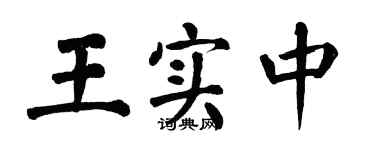 王实中

词典网